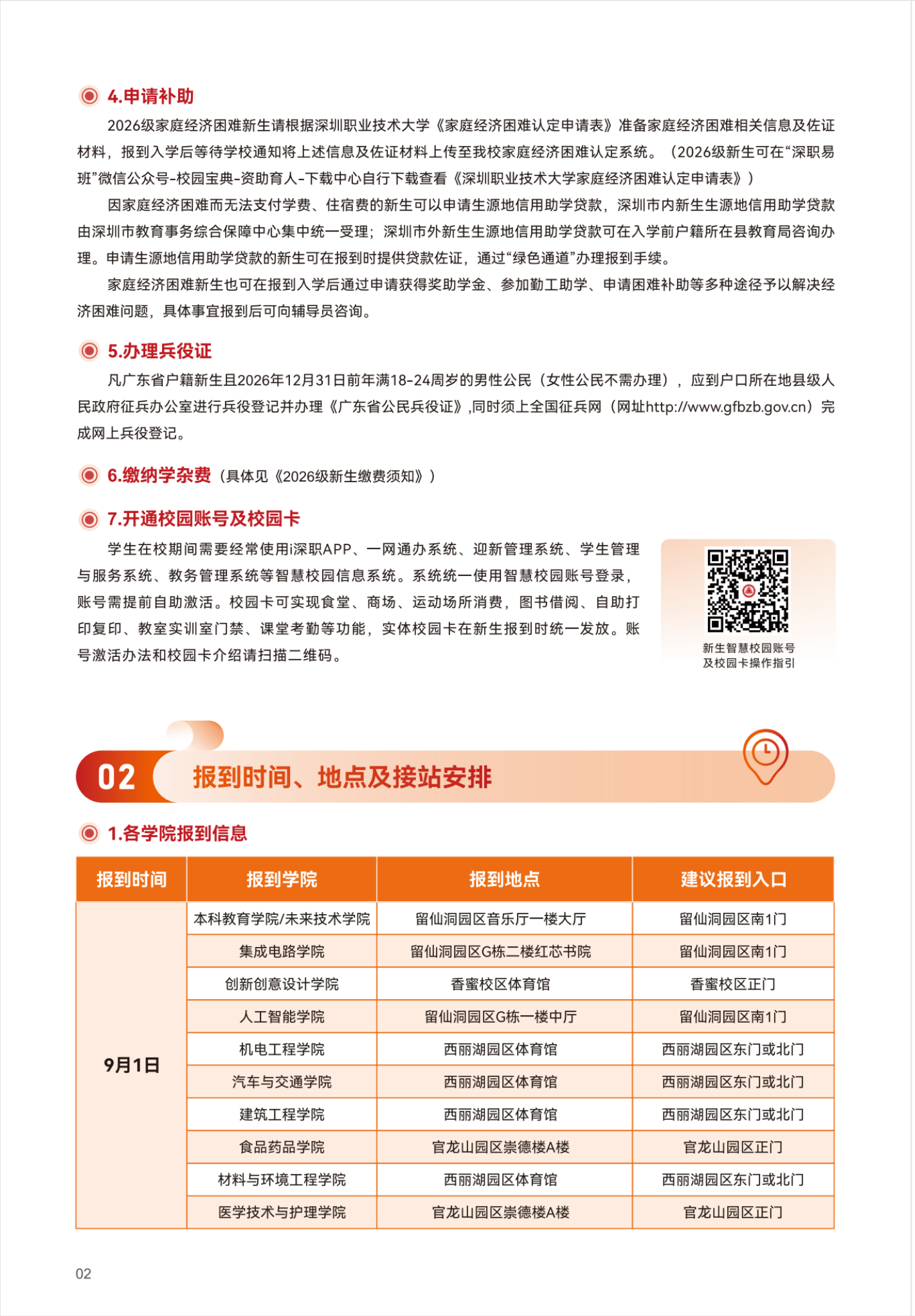 4.申请补助

2026级家庭经济困难新生请根据深圳职业技术大学《家庭经济困难认定申请表》准备家庭经济困难相关信息及佐证材料，报到入学后等待学校通知将上述信息及佐证材料上传至我校家庭经济困难认定系统。（2026级新生可在“深职易班”微信公众号-校园宝典-资助育人-下载中心自行下载查看《深圳职业技术大学家庭经济困难认定申请表》）

因家庭经济困难而无法支付学费、住宿费的新生可以申请生源地信用助学贷款，深圳市内新生生源地信用助学贷款由深圳市教育事务综合保障中心集中统一受理；深圳市外新生生源地信用助学贷款可在入学前户籍所在县教育局咨询办理。申请生源地信用助学贷款的新生可在报到时提供贷款佐证，通过“绿色通道”办理报到手续。

家庭经济困难新生也可在报到入学后通过申请获得奖助学金、参加勤工助学、申请困难补助等多种途径予以解决经济困难问题，具体事宜报到后可向辅导员咨询。

5.办理兵役证

凡广东省户籍新生且2026年12月31日前年满18-24周岁的男性公民（女性公民不需办理），应到户口所在地县级人民政府征兵办公室进行兵役登记并办理《广东省公民兵役证》,同时须上全国征兵网（网址http://www.gfbzb.gov.cn）完成网上兵役登记。

6.缴纳学杂费（具体见《2026级新生缴费须知》）

7.开通校园账号及校园卡

学生在校期间需要经常使用i深职APP、一网通办系统、迎新管理系统、学生管理与服务系统、教务管理系统等智慧校园信息系统。系统统一使用智慧校园账号登录，账号需提前自助激活。校园卡可实现食堂、商场、运动场所消费，图书借阅、自助打印复印、教室实训室门禁、课堂考勤等功能，实体校园卡在新生报到时统一发放。账号激活办法和校园卡介绍请扫描二维码。

新生智慧校园账号及校园卡操作指引

02 报到时间、地点及接站安排

1.各学院报到信息

| 报到时间 | 报到学院 | 报到地点 | 建议报到入口 |
|---|---|---|---|
| 9月1日 | 本科教育学院/未来技术学院 | 留仙洞园区音乐厅一楼大厅 | 留仙洞园区南1门 |
| | 集成电路学院 | 留仙洞园区G栋二楼红芯书院 | 留仙洞园区南1门 |
| | 创新创意设计学院 | 香蜜校区体育馆 | 香蜜校区正门 |
| | 人工智能学院 | 留仙洞园区G栋一楼中厅 | 留仙洞园区南1门 |
| | 机电工程学院 | 西丽湖园区体育馆 | 西丽湖园区东门或北门 |
| | 汽车与交通学院 | 西丽湖园区体育馆 | 西丽湖园区东门或北门 |
| | 建筑工程学院 | 西丽湖园区体育馆 | 西丽湖园区东门或北门 |
| | 食品药品学院 | 官龙山园区崇德楼A楼 | 官龙山园区正门 |
| | 材料与环境工程学院 | 西丽湖园区体育馆 | 西丽湖园区东门或北门 |
| | 医学技术与护理学院 | 官龙山园区崇德楼A楼 | 官龙山园区正门 |

02